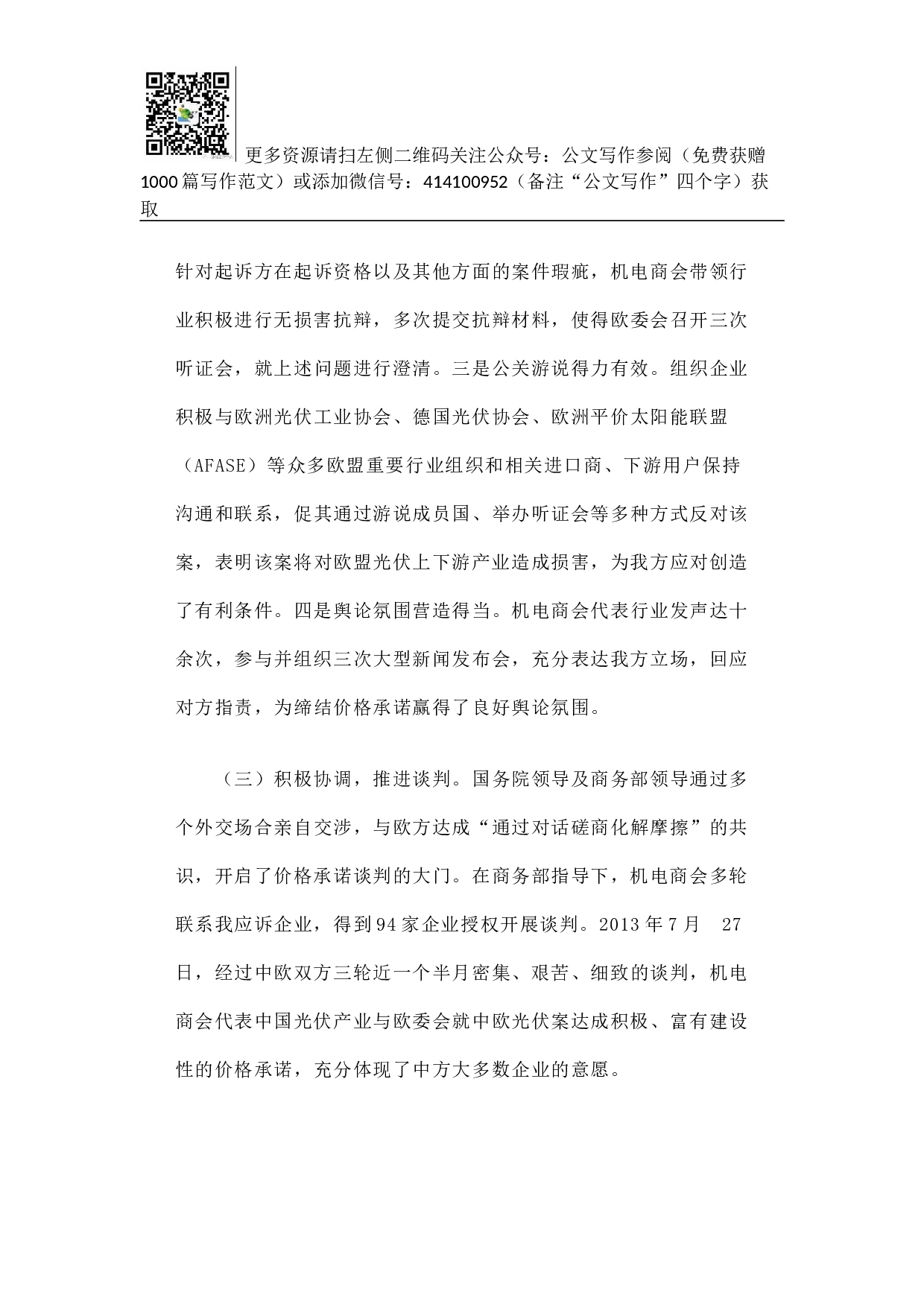 更多资源请扫左侧二维码关注公众号：公文写作参阅（免费获赠1000篇写作范文）或添加微信号：414100952（备注“公文写作”四个字）获取

针对起诉方在起诉资格以及其他方面的案件瑕疵，机电商会带领行业积极进行无损害抗辩，多次提交抗辩材料，使得欧委会召开三次听证会，就上述问题进行澄清。三是公关游说得力有效。组织企业积极与欧洲光伏工业协会、德国光伏协会、欧洲平价太阳能联盟（AFASE）等众多欧盟重要行业组织和相关进口商、下游用户保持沟通和联系，促其通过游说成员国、举办听证会等多种方式反对该案，表明该案将对欧盟光伏上下游产业造成损害，为我方应对创造了有利条件。四是舆论氛围营造得当。机电商会代表行业发声达十余次，参与并组织三次大型新闻发布会，充分表达我方立场，回应对方指责，为缔结价格承诺赢得了良好舆论氛围。

（三）积极协调，推进谈判。国务院领导及商务部领导通过多个外交场合亲自交涉，与欧方达成“通过对话磋商化解摩擦”的共识，开启了价格承诺谈判的大门。在商务部指导下，机电商会多轮联系我应诉企业，得到94家企业授权开展谈判。2013年7月 27日，经过中欧双方三轮近一个半月密集、艰苦、细致的谈判，机电商会代表中国光伏产业与欧委会就中欧光伏案达成积极、富有建设性的价格承诺，充分体现了中方大多数企业的意愿。